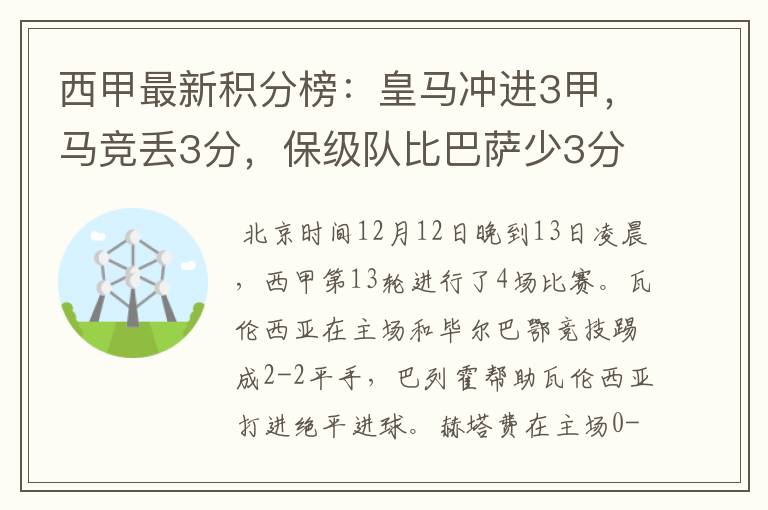 西甲最新积分榜：皇马冲进3甲，马竞丢3分，保级队比巴萨少3分

北京时间12月12日晚到13日凌晨，西甲第13轮进行了4场比赛。瓦伦西亚在主场和毕尔巴鄂竞技踢成2-2平手，巴列霍帮助瓦伦西亚打进绝平进球。赫塔费在主场0-